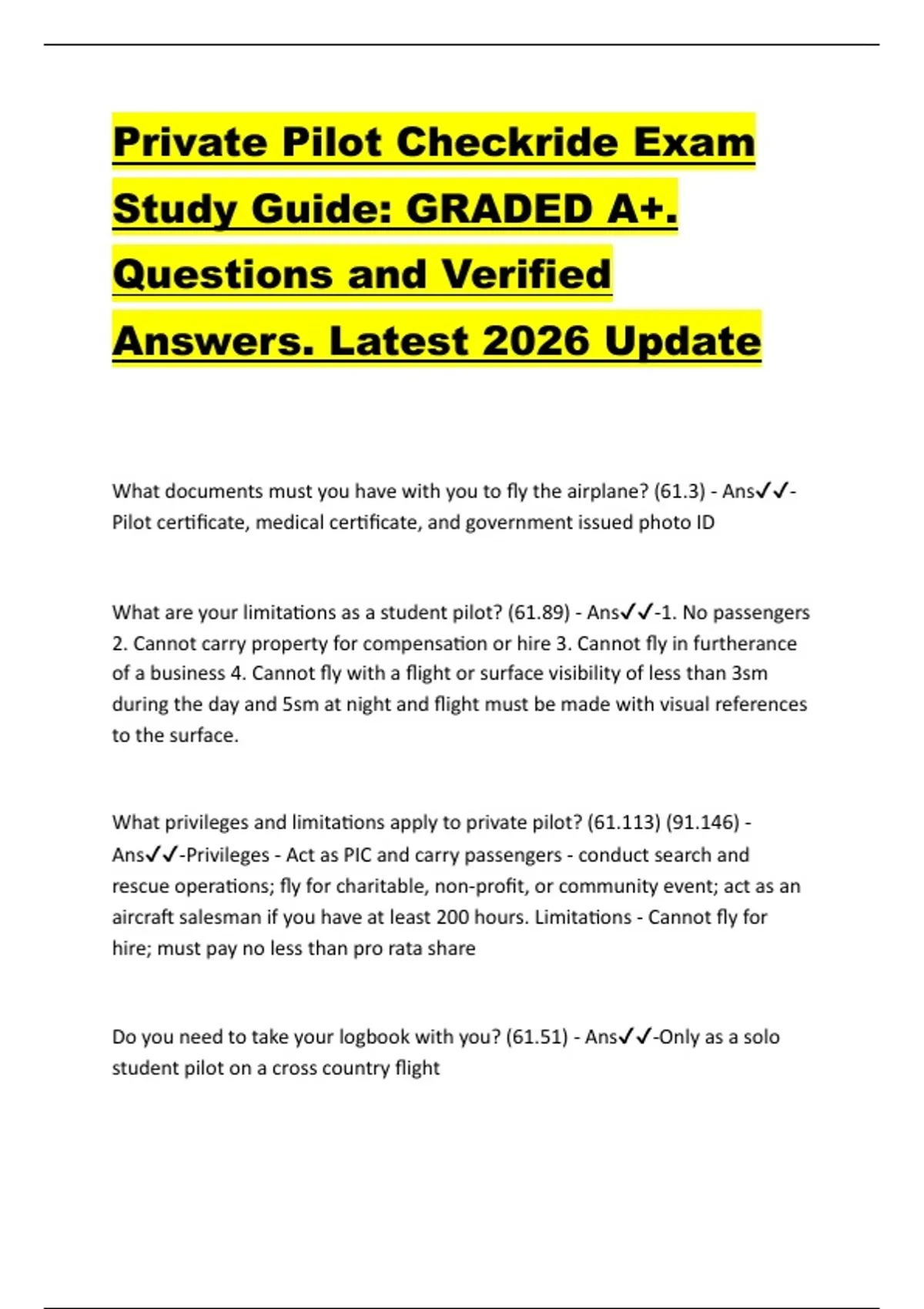 Private Pilot Checkride Exam Study Guide: GRADED A+. Questions and Verified Answers. Latest 2026 Update

What documents must you have with you to fly the airplane? (61.3) - Ans✓✓-Pilot certificate, medical certificate, and government issued photo ID

What are your limitations as a student pilot? (61.89) - Ans✓✓-1. No passengers 2. Cannot carry property for compensation or hire 3. Cannot fly in furtherance of a business 4. Cannot fly with a flight or surface visibility of less than 3sm during the day and 5sm at night and flight must be made with visual references to the surface.

What privileges and limitations apply to private pilot? (61.113) (91.146) - Ans✓✓-Privileges - Act as PIC and carry passengers - conduct search and rescue operations; fly for charitable, non-profit, or community event; act as an aircraft salesman if you have at least 200 hours. Limitations - Cannot fly for hire; must pay no less than pro rata share

Do you need to take your logbook with you? (61.51) - Ans✓✓-Only as a solo student pilot on a cross country flight